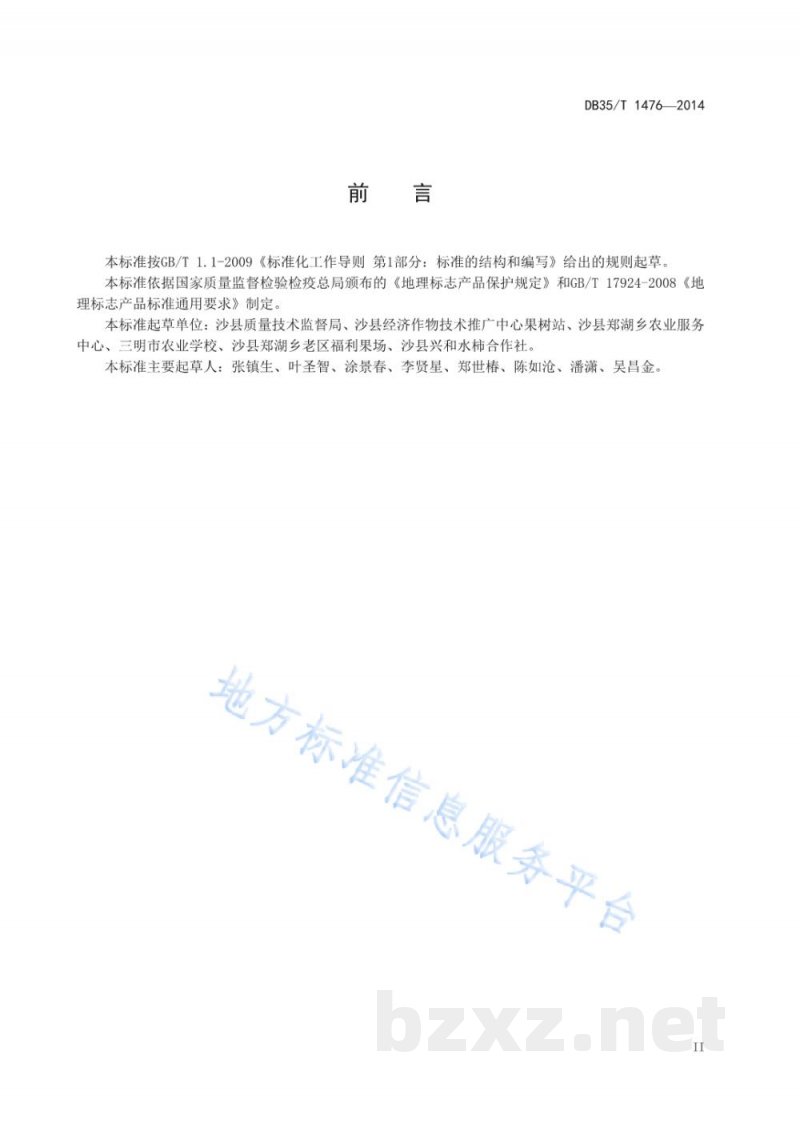 DB35/T 1476—2014

前　言

本标准按GB/T 1.1-2009《标准化工作导则 第1部分：标准的结构和编写》给出的规则起草。

本标准依据国家质量监督检验检疫总局颁布的《地理标志产品保护规定》和GB/T 17924-2008《地理标志产品标准通用要求》制定。

本标准起草单位：沙县质量技术监督局、沙县经济作物技术推广中心果树站、沙县郑湖乡农业服务中心、三明市农业学校、沙县郑湖乡老区福利果场、沙县兴和水柿合作社。

本标准主要起草人：张镇生、叶圣智、涂景春、李贤星、郑世椿、陈如沧、潘潇、吴昌金。

地方标准信息服务平台

bzxz.net

II